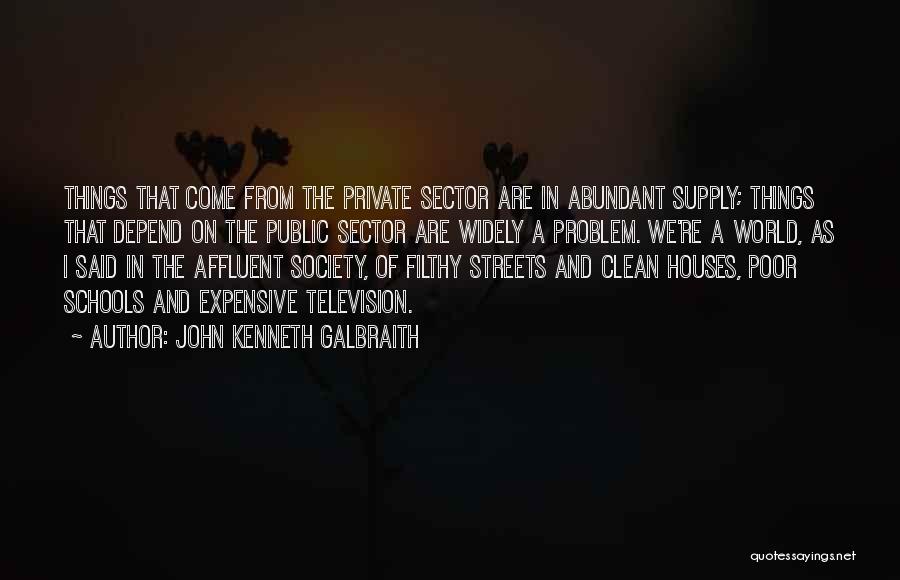 THINGS THAT COME FROM THE PRIVATE SECTOR ARE IN ABUNDANT SUPPLY; THINGS THAT DEPEND ON THE PUBLIC SECTOR ARE WIDELY A PROBLEM. WE'RE A WORLD, AS I SAID IN THE AFFLUENT SOCIETY, OF FILTHY STREETS AND CLEAN HOUSES, POOR SCHOOLS AND EXPENSIVE TELEVISION.

~ AUTHOR: JOHN KENNETH GALBRAITH

quotessayings.net